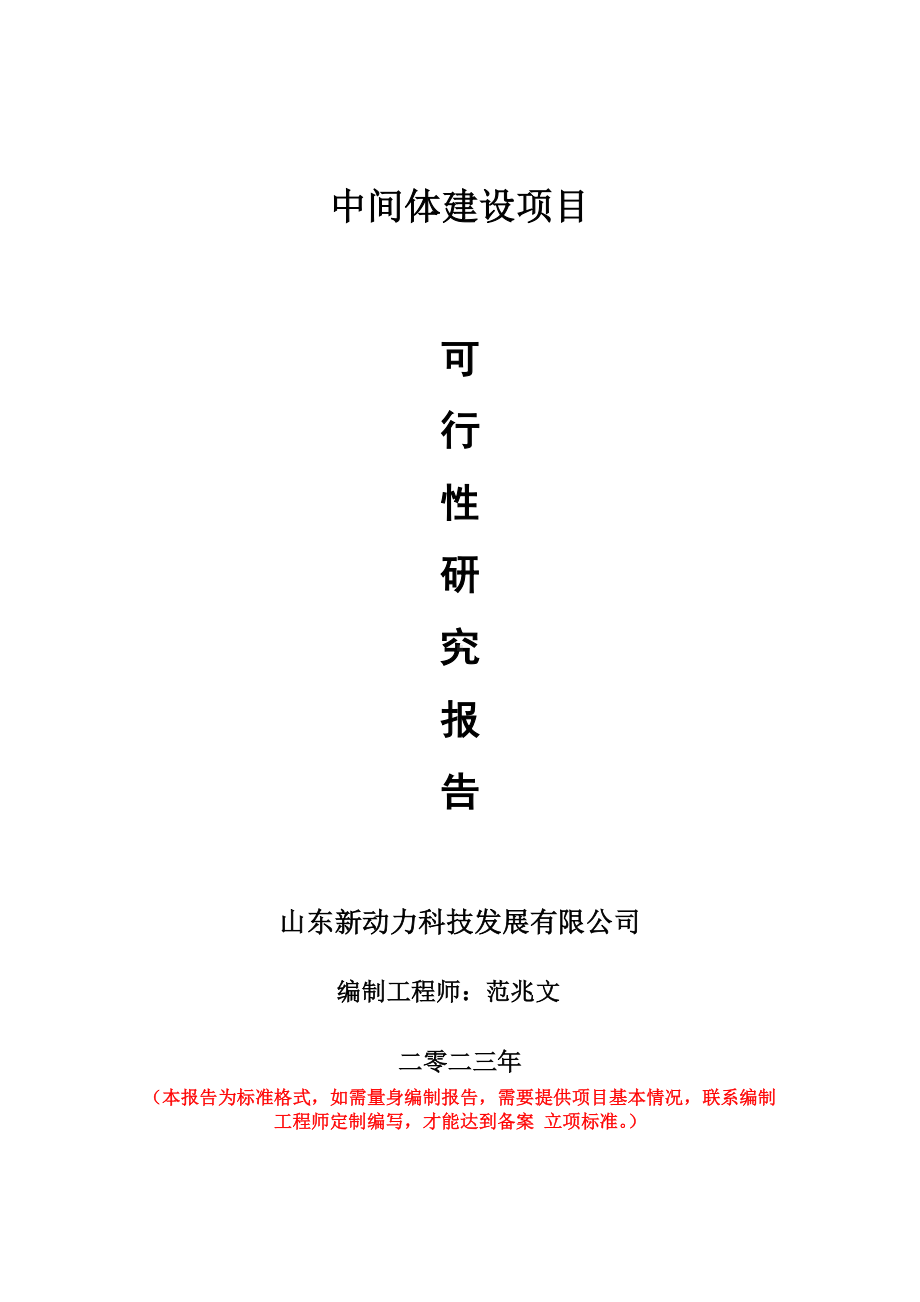 中间体建设项目

可
行
性
研
究
报
告

山东新动力科技发展有限公司

编制工程师：范兆文

二零二三年

（本报告为标准格式，如需量身编制报告，需要提供项目基本情况，联系编制工程师定制编写，才能达到备案 立项标准。）